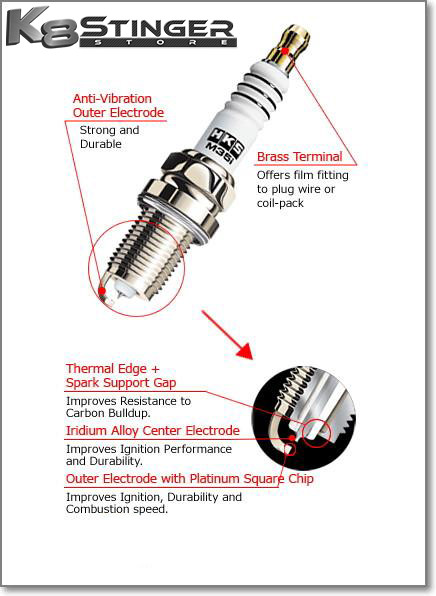 K8 STINGER STORE

Anti-Vibration Outer Electrode
Strong and Durable

HKS M35i

Brass Terminal
Offers film fitting to plug wire or coil-pack

Thermal Edge + Spark Support Gap
Improves Resistance to Carbon Bulldup.

Iridium Alloy Center Electrode
Improves Ignition Performance and Durability.

Outer Electrode with Platinum Square Chip
Improves Ignition, Durability and Combustion speed.